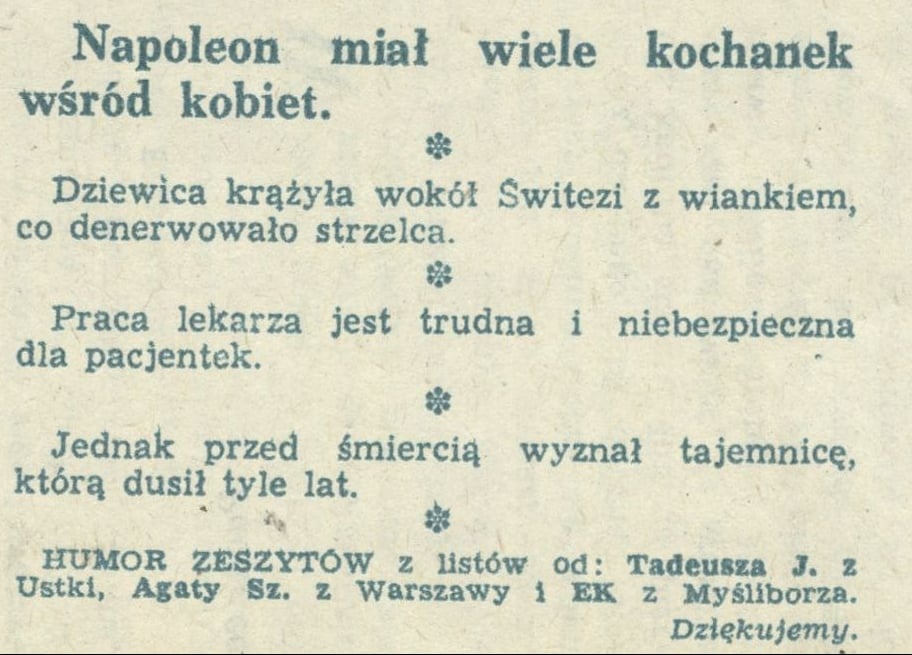 Napoleon miał wiele kochanek wśród kobiet.

❄

Dziewica krążyła wokół Świtezi z wiankiem, co denerwowało strzelca.

❄

Praca lekarza jest trudna i niebezpieczna dla pacjentek.

❄

Jednak przed śmiercią wyznał tajemnicę, którą dusił tyle lat.

❄

HUMOR ZESZYTÓW z listów od: Tadeusza J. z Ustki, Agaty Sz. z Warszawy i EK z Myśliborza.

Dziękujemy.